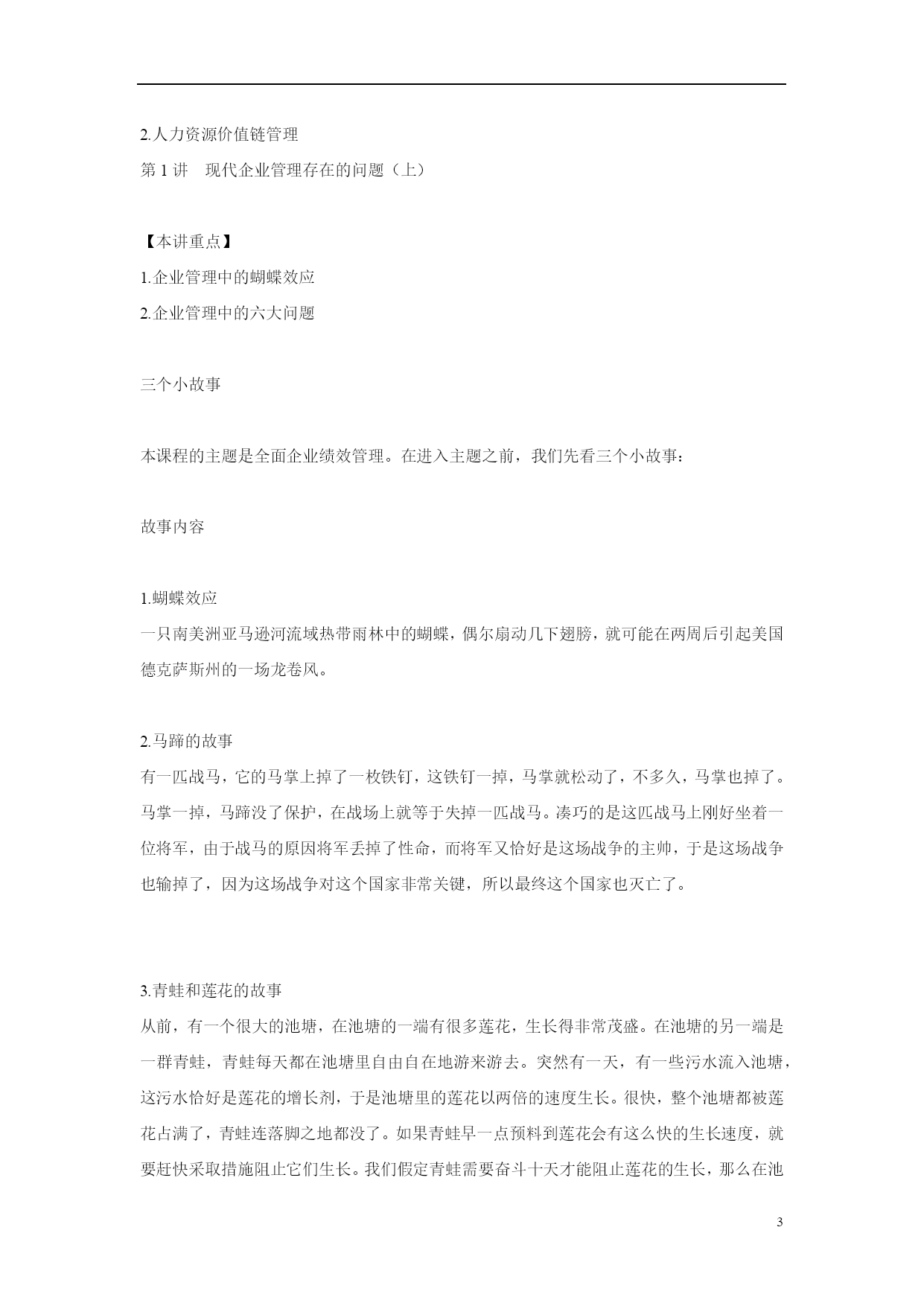 2.人力资源价值链管理

第 1 讲　现代企业管理存在的问题（上）

【本讲重点】

1.企业管理中的蝴蝶效应

2.企业管理中的六大问题

三个小故事

本课程的主题是全面企业绩效管理。在进入主题之前，我们先看三个小故事：

故事内容

1.蝴蝶效应

一只南美洲亚马逊河流域热带雨林中的蝴蝶，偶尔扇动几下翅膀，就可能在两周后引起美国德克萨斯州的一场龙卷风。

2.马蹄的故事

有一匹战马，它的马掌上掉了一枚铁钉，这铁钉一掉，马掌就松动了，不多久，马掌也掉了。马掌一掉，马蹄没了保护，在战场上就等于失掉一匹战马。凑巧的是这匹战马上刚好坐着一位将军，由于战马的原因将军丢掉了性命，而将军又恰好是这场战争的主帅，于是这场战争也输掉了，因为这场战争对这个国家非常关键，所以最终这个国家也灭亡了。

3.青蛙和莲花的故事

从前，有一个很大的池塘，在池塘的一端有很多莲花，生长得非常茂盛。在池塘的另一端是一群青蛙，青蛙每天都在池塘里自由自在地游来游去。突然有一天，有一些污水流入池塘，这污水恰好是莲花的增长剂，于是池塘里的莲花以两倍的速度生长。很快，整个池塘都被莲花占满了，青蛙连落脚之地都没了。如果青蛙早一点预料到莲花会有这么快的生长速度，就要赶快采取措施阻止它们生长。我们假定青蛙需要奋斗十天才能阻止莲花的生长，那么在池

3